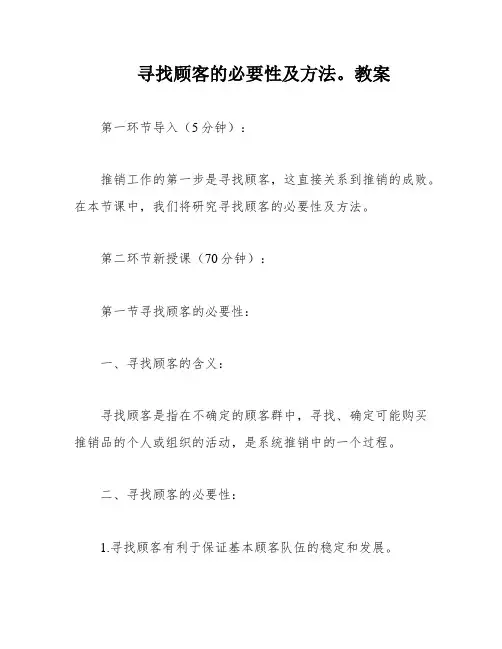 寻找顾客的必要性及方法。教案

第一环节导入（5分钟）：

推销工作的第一步是寻找顾客，这直接关系到推销的成败。在本节课中，我们将研究寻找顾客的必要性及方法。

第二环节新授课（70分钟）：

第一节寻找顾客的必要性：

一、寻找顾客的含义：

寻找顾客是指在不确定的顾客群中，寻找、确定可能购买推销品的个人或组织的活动，是系统推销中的一个过程。

二、寻找顾客的必要性：

1.寻找顾客有利于保证基本顾客队伍的稳定和发展。